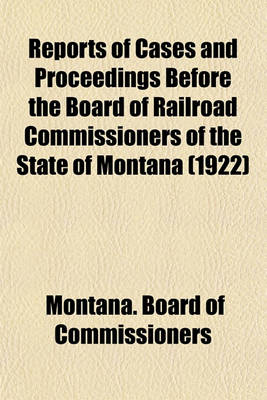 Reports of Cases and Proceedings Before the Board of Railroad Commissioners of the State of Montana (1922)

Montana. Board of Commissioners